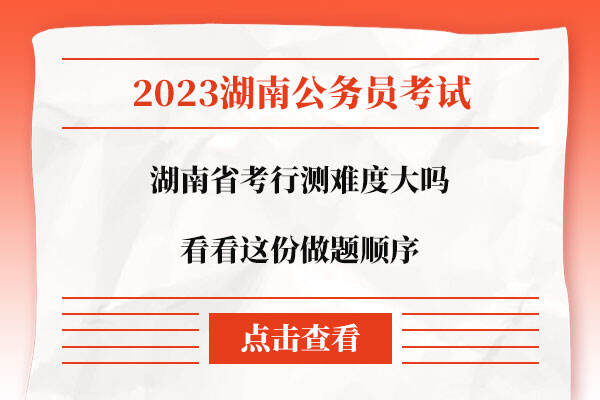 2023湖南公务员考试

湖南省考行测难度大吗

看看这份做题顺序

点击查看